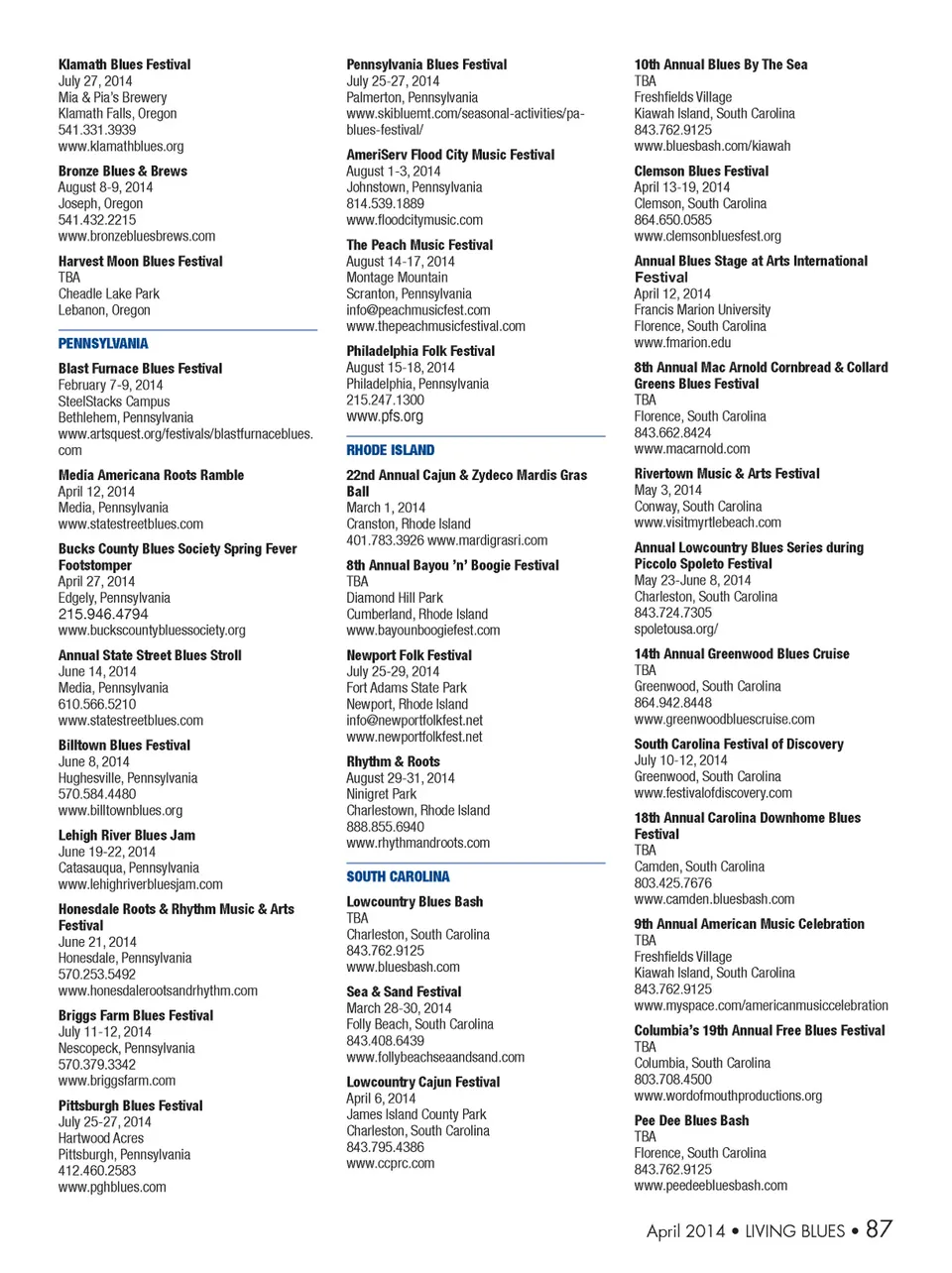 Klamath Blues Festival
July 27, 2014
Mia & Pia's Brewery
Klamath Falls, Oregon
541.331.3939
www.klamathblues.org

Bronze Blues & Brews
August 8-9, 2014
Joseph, Oregon
541.432.2215
www.bronzebluesbrews.com

Harvest Moon Blues Festival
TBA
Cheadle Lake Park
Lebanon, Oregon

PENNSYLVANIA

Blast Furnace Blues Festival
February 7-9, 2014
SteelStacks Campus
Bethlehem, Pennsylvania
www.artsquest.org/festivals/blastfurnaceblues.com

Media Americana Roots Ramble
April 12, 2014
Media, Pennsylvania
www.statestreetblues.com

Bucks County Blues Society Spring Fever Footstomper
April 27, 2014
Edgely, Pennsylvania
215.946.4794
www.buckscountybluessociety.org

Annual State Street Blues Stroll
June 14, 2014
Media, Pennsylvania
610.566.5210
www.statestreetblues.com

Billtown Blues Festival
June 8, 2014
Hughesville, Pennsylvania
570.584.4480
www.billtownblues.org

Lehigh River Blues Jam
June 19-22, 2014
Catasauqua, Pennsylvania
www.lehighriverbluesjam.com

Honesdale Roots & Rhythm Music & Arts Festival
June 21, 2014
Honesdale, Pennsylvania
570.253.5492
www.honesdalerootsandrhythm.com

Briggs Farm Blues Festival
July 11-12, 2014
Nescopeck, Pennsylvania
570.379.3342
www.briggsfarm.com

Pittsburgh Blues Festival
July 25-27, 2014
Hartwood Acres
Pittsburgh, Pennsylvania
412.460.2583
www.pghblues.com

Pennsylvania Blues Festival
July 25-27, 2014
Palmerton, Pennsylvania
www.skibluemt.com/seasonal-activities/pa-blues-festival/

AmeriServ Flood City Music Festival
August 1-3, 2014
Johnstown, Pennsylvania
814.539.1889
www.floodcitymusic.com

The Peach Music Festival
August 14-17, 2014
Montage Mountain
Scranton, Pennsylvania
info@peachmusicfest.com
www.thepeachmusicfestival.com

Philadelphia Folk Festival
August 15-18, 2014
Philadelphia, Pennsylvania
215.247.1300
www.pfs.org

RHODE ISLAND

22nd Annual Cajun & Zydeco Mardis Gras Ball
March 1, 2014
Cranston, Rhode Island
401.783.3926 www.mardigrasri.com

8th Annual Bayou 'n' Boogie Festival
TBA
Diamond Hill Park
Cumberland, Rhode Island
www.bayounboogiefest.com

Newport Folk Festival
July 25-29, 2014
Fort Adams State Park
Newport, Rhode Island
info@newportfolkfest.net
www.newportfolkfest.net

Rhythm & Roots
August 29-31, 2014
Ninigret Park
Charlestown, Rhode Island
888.855.6940
www.rhythmandroots.com

SOUTH CAROLINA

Lowcountry Blues Bash
TBA
Charleston, South Carolina
843.762.9125
www.bluesbash.com

Sea & Sand Festival
March 28-30, 2014
Folly Beach, South Carolina
843.408.6439
www.follybeachseaandsand.com

Lowcountry Cajun Festival
April 6, 2014
James Island County Park
Charleston, South Carolina
843.795.4386
www.ccprc.com

10th Annual Blues By The Sea
TBA
Freshfields Village
Kiawah Island, South Carolina
843.762.9125
www.bluesbash.com/kiawah

Clemson Blues Festival
April 13-19, 2014
Clemson, South Carolina
864.650.0585
www.clemsonbluesfest.org

Annual Blues Stage at Arts International Festival
April 12, 2014
Francis Marion University
Florence, South Carolina
www.fmarion.edu

8th Annual Mac Arnold Cornbread & Collard Greens Blues Festival
TBA
Florence, South Carolina
843.662.8424
www.macarnold.com

Rivertown Music & Arts Festival
May 3, 2014
Conway, South Carolina
www.visitmyrtlebeach.com

Annual Lowcountry Blues Series during Piccolo Spoleto Festival
May 23-June 8, 2014
Charleston, South Carolina
843.724.7305
spoletousa.org/

14th Annual Greenwood Blues Cruise
TBA
Greenwood, South Carolina
864.942.8448
www.greenwoodbluescruise.com

South Carolina Festival of Discovery
July 10-12, 2014
Greenwood, South Carolina
www.festivalofdiscovery.com

18th Annual Carolina Downhome Blues Festival
TBA
Camden, South Carolina
803.425.7676
www.camden.bluesbash.com

9th Annual American Music Celebration
TBA
Freshfields Village
Kiawah Island, South Carolina
843.762.9125
www.myspace.com/americanmusiccelebration

Columbia's 19th Annual Free Blues Festival
TBA
Columbia, South Carolina
803.708.4500
www.wordofmouthproductions.org

Pee Dee Blues Bash
TBA
Florence, South Carolina
843.762.9125
www.peedeebluesbash.com

April 2014 • LIVING BLUES • 87